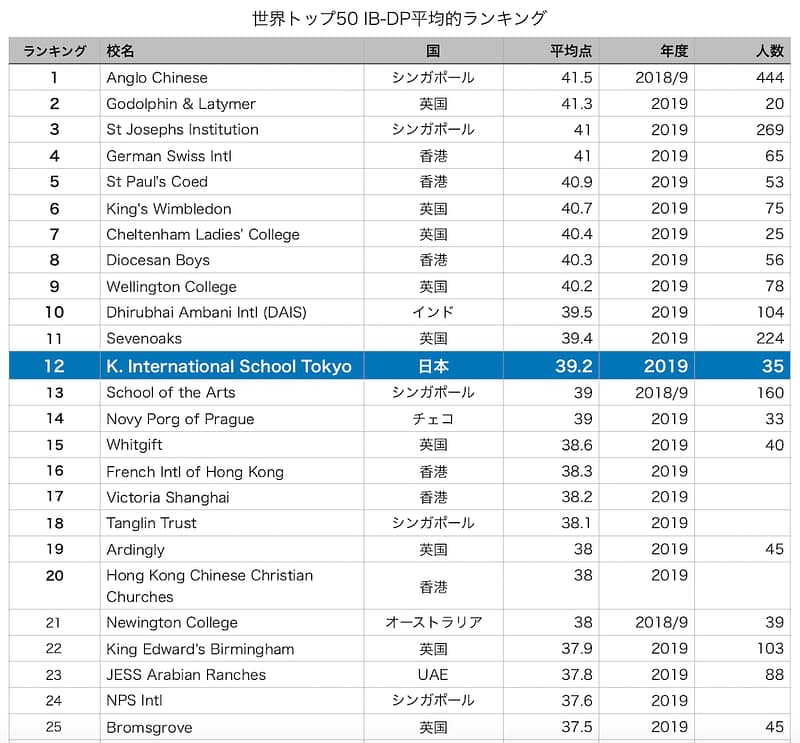 世界トップ50 IB-DP平均的ランキング

| ランキング | 校名 | 国 | 平均点 | 年度 | 人数 |
|---|---|---|---|---|---|
| 1 | Anglo Chinese | シンガポール | 41.5 | 2018/9 | 444 |
| 2 | Godolphin & Latymer | 英国 | 41.3 | 2019 | 20 |
| 3 | St Josephs Institution | シンガポール | 41 | 2019 | 269 |
| 4 | German Swiss Intl | 香港 | 41 | 2019 | 65 |
| 5 | St Paul's Coed | 香港 | 40.9 | 2019 | 53 |
| 6 | King's Wimbledon | 英国 | 40.7 | 2019 | 75 |
| 7 | Cheltenham Ladies' College | 英国 | 40.4 | 2019 | 25 |
| 8 | Diocesan Boys | 香港 | 40.3 | 2019 | 56 |
| 9 | Wellington College | 英国 | 40.2 | 2019 | 78 |
| 10 | Dhirubhai Ambani Intl (DAIS) | インド | 39.5 | 2019 | 104 |
| 11 | Sevenoaks | 英国 | 39.4 | 2019 | 224 |
| 12 | K. International School Tokyo | 日本 | 39.2 | 2019 | 35 |
| 13 | School of the Arts | シンガポール | 39 | 2018/9 | 160 |
| 14 | Novy Porg of Prague | チェコ | 39 | 2019 | 33 |
| 15 | Whitgift | 英国 | 38.6 | 2019 | 40 |
| 16 | French Intl of Hong Kong | 香港 | 38.3 | 2019 | |
| 17 | Victoria Shanghai | 香港 | 38.2 | 2019 | |
| 18 | Tanglin Trust | シンガポール | 38.1 | 2019 | |
| 19 | Ardingly | 英国 | 38 | 2019 | 45 |
| 20 | Hong Kong Chinese Christian Churches | 香港 | 38 | 2019 | |
| 21 | Newington College | オーストラリア | 38 | 2018/9 | 39 |
| 22 | King Edward's Birmingham | 英国 | 37.9 | 2019 | 103 |
| 23 | JESS Arabian Ranches | UAE | 37.8 | 2019 | 88 |
| 24 | NPS Intl | シンガポール | 37.6 | 2019 | |
| 25 | Bromsgrove | 英国 | 37.5 | 2019 | 45 |